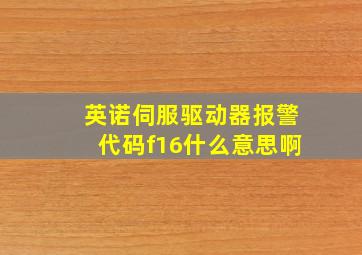 英诺伺服驱动器报警代码f16什么意思啊